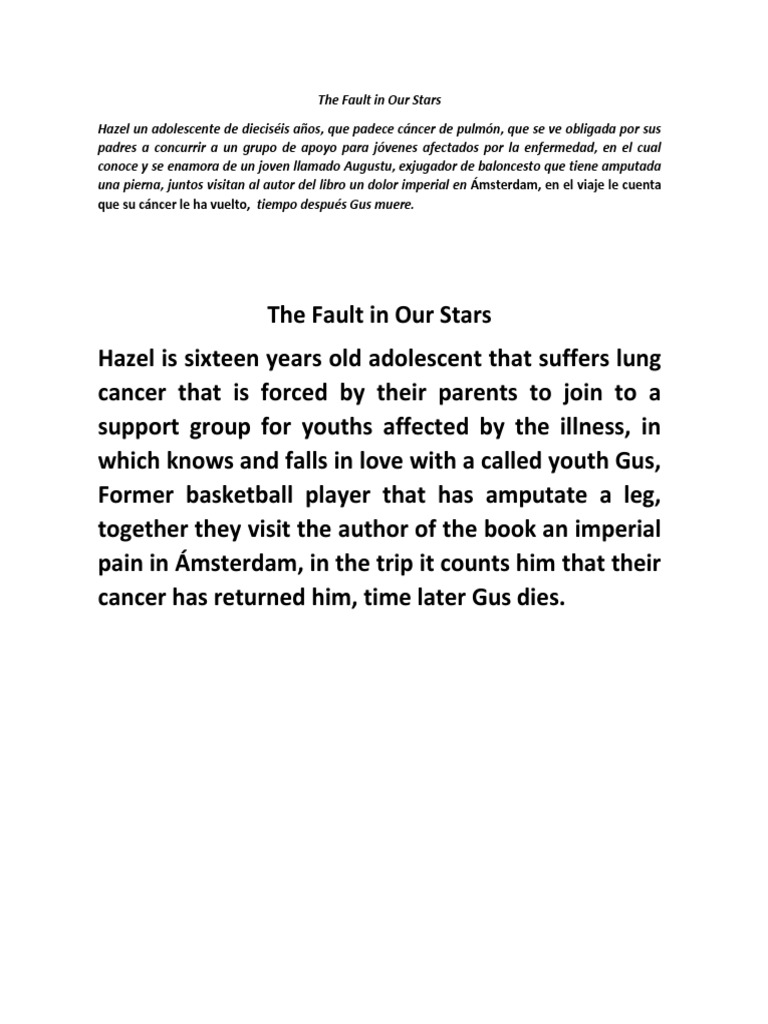 The Fault in Our Stars

Hazel un adolescente de dieciséis años, que padece cáncer de pulmón, que se ve obligada por sus padres a concurrir a un grupo de apoyo para jóvenes afectados por la enfermedad, en el cual conoce y se enamora de un joven llamado Augustu, exjugador de baloncesto que tiene amputada una pierna, juntos visitan al autor del libro un dolor imperial en Ámsterdam, en el viaje le cuenta que su cáncer le ha vuelto, tiempo después Gus muere.

The Fault in Our Stars

Hazel is sixteen years old adolescent that suffers lung cancer that is forced by their parents to join to a support group for youths affected by the illness, in which knows and falls in love with a called youth Gus, Former basketball player that has amputate a leg, together they visit the author of the book an imperial pain in Ámsterdam, in the trip it counts him that their cancer has returned him, time later Gus dies.